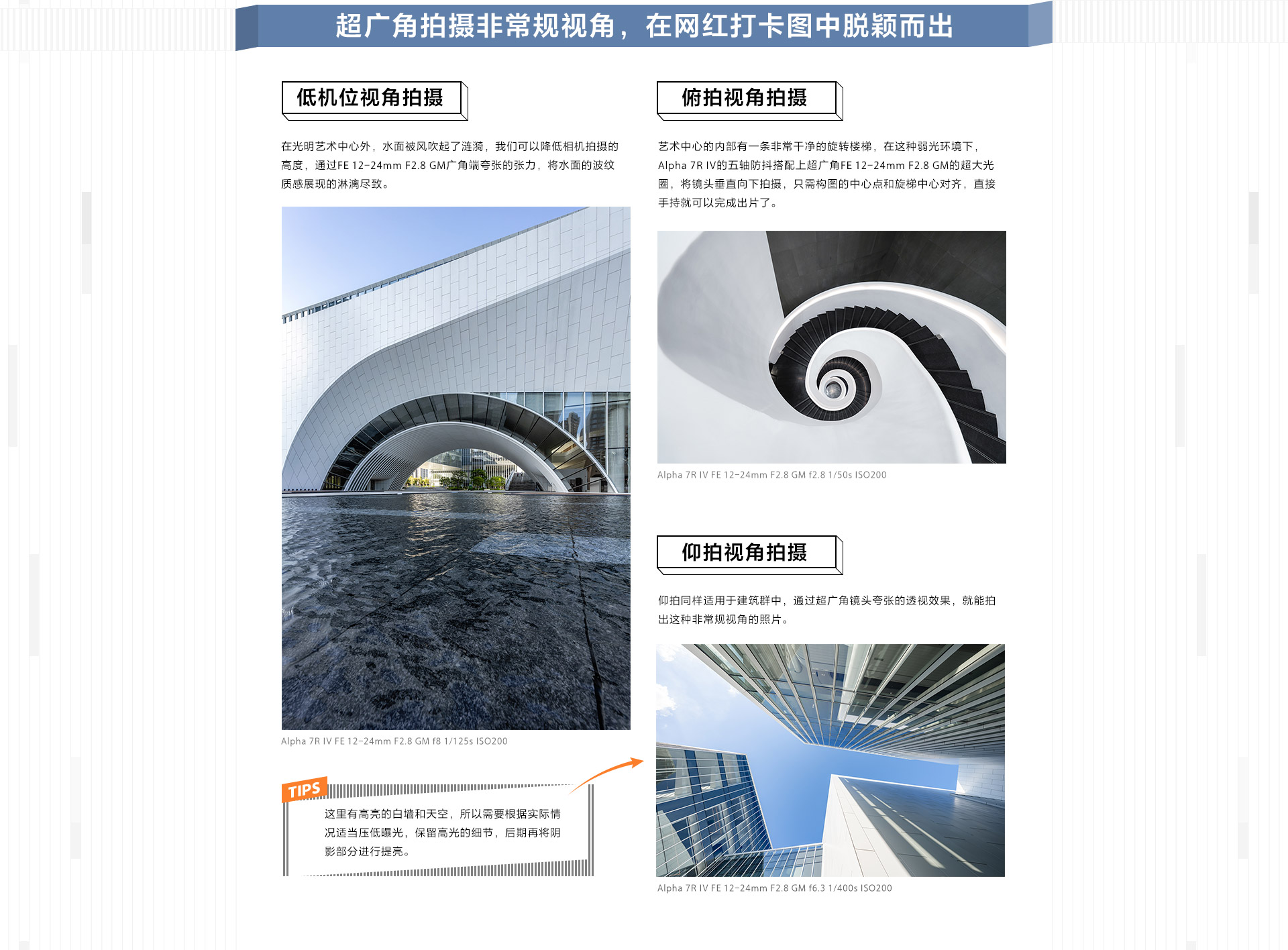 超广角拍摄非常规视角，在网红打卡图中脱颖而出

低机位视角拍摄

在光明艺术中心外，水面被风吹起了涟漪，我们可以降低相机拍摄的高度，通过FE 12-24mm F2.8 GM广角端夸张的张力，将水面的波纹质感展现的淋漓尽致。

Alpha 7R IV FE 12-24mm F2.8 GM f8 1/125s ISO200

TIPS

这里有高亮的白墙和天空，所以需要根据实际情况适当压低曝光，保留高光的细节，后期再将阴影部分进行提亮。

俯拍视角拍摄

艺术中心的内部有一条非常干净的旋转楼梯，在这种弱光环境下，Alpha 7R IV的五轴防抖搭配上超广角FE 12-24mm F2.8 GM的超大光圈，将镜头垂直向下拍摄，只需构图的中心点和旋梯中心对齐，直接手持就可以完成出片了。

Alpha 7R IV FE 12-24mm F2.8 GM f2.8 1/50s ISO200

仰拍视角拍摄

仰拍同样适用于建筑群中，通过超广角镜头夸张的透视效果，就能拍出这种非常规视角的照片。

Alpha 7R IV FE 12-24mm F2.8 GM f6.3 1/400s ISO200